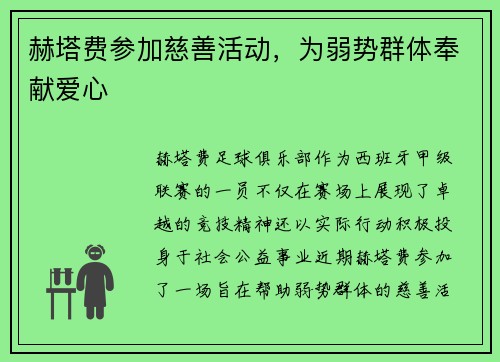 赫塔费参加慈善活动，为弱势群体奉献爱心

赫塔费足球俱乐部作为西班牙甲级联赛的一员不仅在赛场上展现了卓越的竞技精神还以实际行动积极投身于社会公益事业近期赫塔费参加了一场旨在帮助弱势群体的慈善活